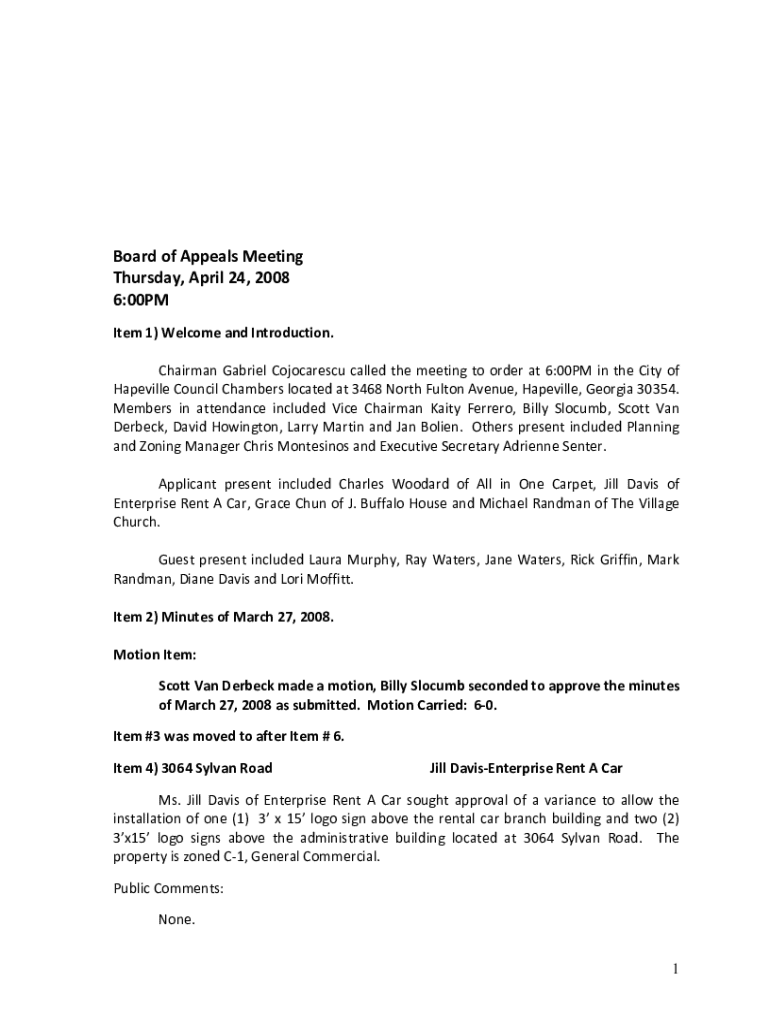 Board of Appeals Meeting
Thursday, April 24, 2008
6:00PM

Item 1) Welcome and Introduction.

Chairman Gabriel Cojocarescu called the meeting to order at 6:00PM in the City of Hapeville Council Chambers located at 3468 North Fulton Avenue, Hapeville, Georgia 30354. Members in attendance included Vice Chairman Kaity Ferrero, Billy Slocumb, Scott Van Derbeck, David Howington, Larry Martin and Jan Bolien. Others present included Planning and Zoning Manager Chris Montesinos and Executive Secretary Adrienne Senter.

Applicant present included Charles Woodard of All in One Carpet, Jill Davis of Enterprise Rent A Car, Grace Chun of J. Buffalo House and Michael Randman of The Village Church.

Guest present included Laura Murphy, Ray Waters, Jane Waters, Rick Griffin, Mark Randman, Diane Davis and Lori Moffitt.

Item 2) Minutes of March 27, 2008.

Motion Item:

Scott Van Derbeck made a motion, Billy Slocumb seconded to approve the minutes of March 27, 2008 as submitted. Motion Carried: 6-0.

Item #3 was moved to after Item # 6.

Item 4) 3064 Sylvan Road Jill Davis-Enterprise Rent A Car

Ms. Jill Davis of Enterprise Rent A Car sought approval of a variance to allow the installation of one (1) 3' x 15' logo sign above the rental car branch building and two (2) 3'x15' logo signs above the administrative building located at 3064 Sylvan Road. The property is zoned C-1, General Commercial.

Public Comments:

None.

1